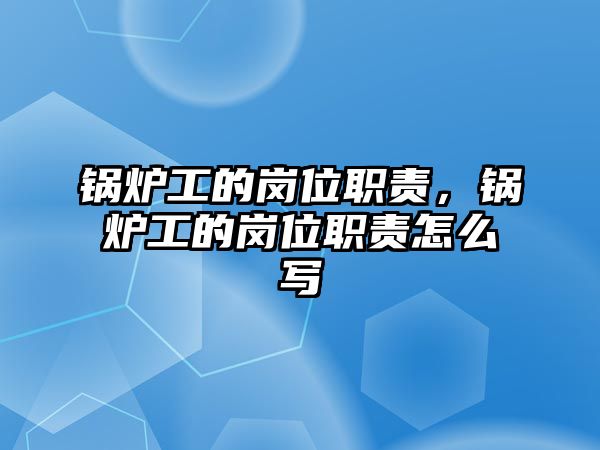 锅炉工的岗位职责，锅炉工的岗位职责怎么写